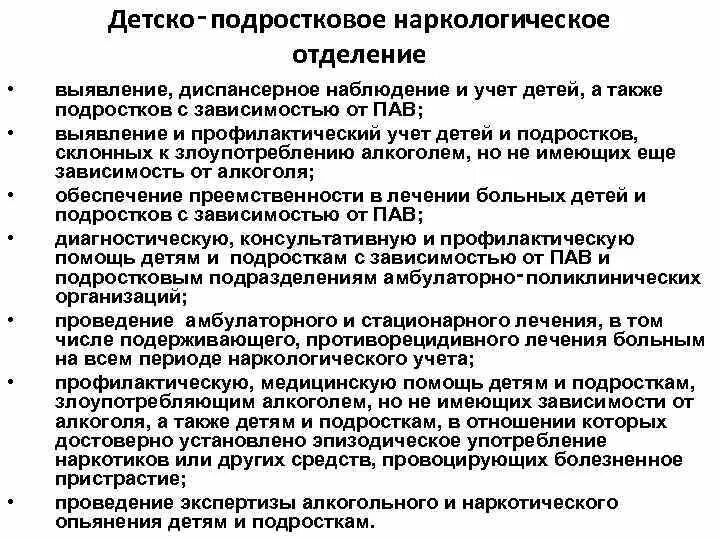 Детско-подростковое наркологическое отделение

• выявление, диспансерное наблюдение и учет детей, а также подростков с зависимостью от ПАВ;
• выявление и профилактический учет детей и подростков, склонных к злоупотреблению алкоголем, но не имеющих еще зависимость от алкоголя;
• обеспечение преемственности в лечении больных детей и подростков с зависимостью от ПАВ;
• диагностическую, консультативную и профилактическую помощь детям и подросткам с зависимостью от ПАВ и подростковым подразделениям амбулаторно-поликлинических организаций;
• проведение амбулаторного и стационарного лечения, в том числе подерживающего, противорецидивного лечения больным на всем периоде наркологического учета;
• профилактическую, медицинскую помощь детям и подросткам, злоупотребляющим алкоголем, но не имеющих зависимости от алкоголя, а также детям и подросткам, в отношении которых достоверно установлено эпизодическое употребление наркотиков или других средств, провоцирующих болезненное пристрастие;
• проведение экспертизы алкогольного и наркотического опьянения детям и подросткам.